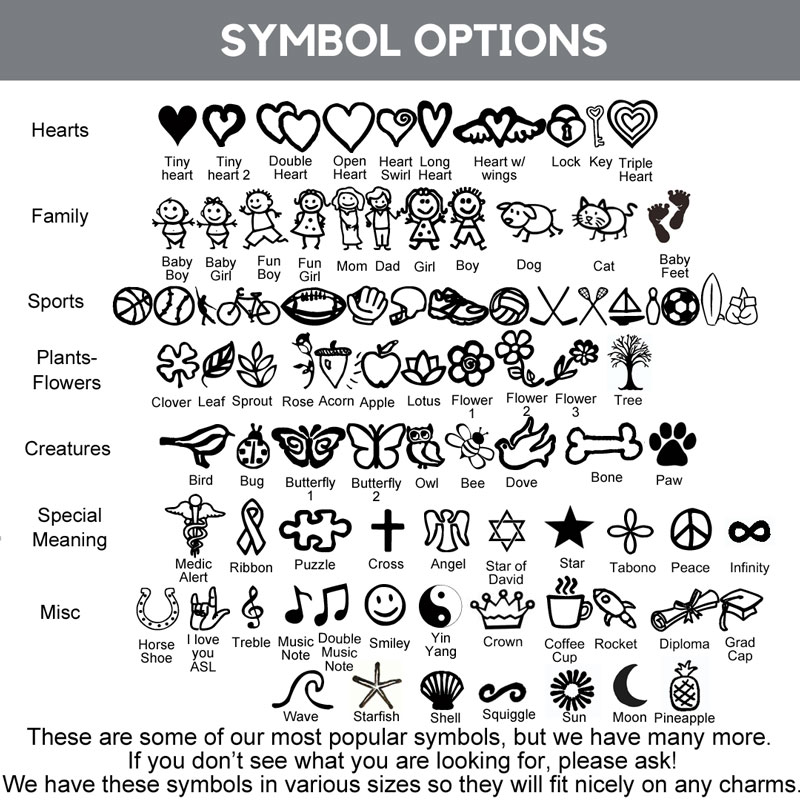 SYMBOL OPTIONS

Hearts
Tiny heart
Tiny heart 2
Double Heart
Open Heart
Heart Swirl
Long Heart
Heart w/ wings
Lock
Key
Triple Heart

Family
Baby Boy
Baby Girl
Fun Boy
Fun Girl
Mom
Dad
Girl
Boy
Dog
Cat
Baby Feet

Sports

Plants-Flowers
Clover
Leaf
Sprout
Rose
Acorn
Apple
Lotus
Flower 1
Flower 2
Flower 3
Tree

Creatures
Bird
Bug
Butterfly 1
Butterfly 2
Owl
Bee
Dove
Bone
Paw

Special Meaning
Medic Alert
Ribbon
Puzzle
Cross
Angel
Star of David
Star
Tabono
Peace
Infinity

Misc
Horse Shoe
I love you ASL
Treble
Music Note
Double Music Note
Smiley
Yin Yang
Crown
Coffee Cup
Rocket
Diploma
Grad Cap
Wave
Starfish
Shell
Squiggle
Sun
Moon
Pineapple

These are some of our most popular symbols, but we have many more.
If you don't see what you are looking for, please ask!
We have these symbols in various sizes so they will fit nicely on any charms.